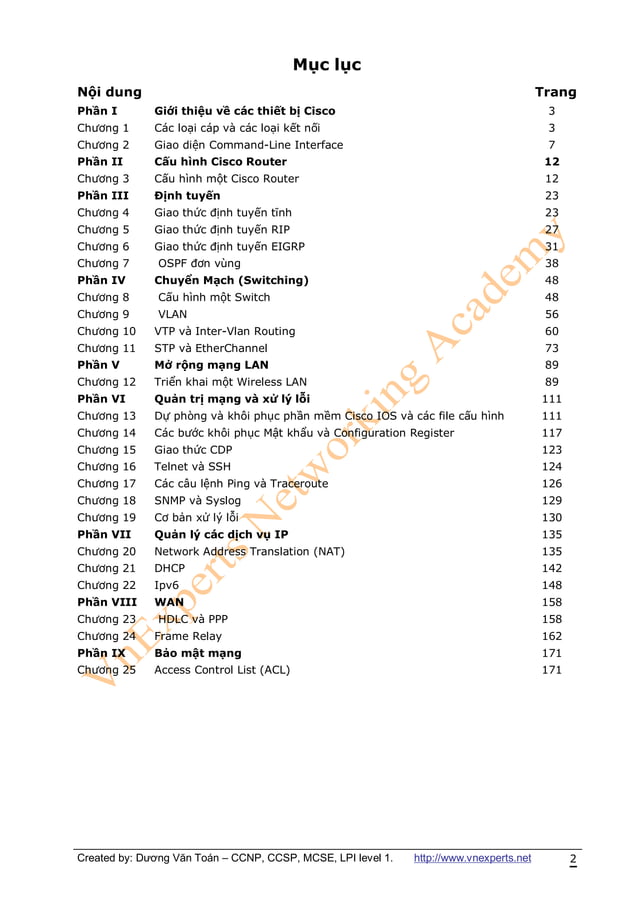 Mục lục

| Nội dung | | Trang |
|---|---|---|
| Phần I | Giới thiệu về các thiết bị Cisco | 3 |
| Chương 1 | Các loại cáp và các loại kết nối | 3 |
| Chương 2 | Giao diện Command-Line Interface | 7 |
| Phần II | Cấu hình Cisco Router | 12 |
| Chương 3 | Cấu hình một Cisco Router | 12 |
| Phần III | Định tuyến | 23 |
| Chương 4 | Giao thức định tuyến tĩnh | 23 |
| Chương 5 | Giao thức định tuyến RIP | 27 |
| Chương 6 | Giao thức định tuyến EIGRP | 31 |
| Chương 7 | OSPF đơn vùng | 38 |
| Phần IV | Chuyển Mạch (Switching) | 48 |
| Chương 8 | Cấu hình một Switch | 48 |
| Chương 9 | VLAN | 56 |
| Chương 10 | VTP và Inter-Vlan Routing | 60 |
| Chương 11 | STP và EtherChannel | 73 |
| Phần V | Mở rộng mạng LAN | 89 |
| Chương 12 | Triển khai một Wireless LAN | 89 |
| Phần VI | Quản trị mạng và xử lý lỗi | 111 |
| Chương 13 | Dự phòng và khôi phục phần mềm Cisco IOS và các file cấu hình | 111 |
| Chương 14 | Các bước khôi phục Mật khẩu và Configuration Register | 117 |
| Chương 15 | Giao thức CDP | 123 |
| Chương 16 | Telnet và SSH | 124 |
| Chương 17 | Các câu lệnh Ping và Traceroute | 126 |
| Chương 18 | SNMP và Syslog | 129 |
| Chương 19 | Cơ bản xử lý lỗi | 130 |
| Phần VII | Quản lý các dịch vụ IP | 135 |
| Chương 20 | Network Address Translation (NAT) | 135 |
| Chương 21 | DHCP | 142 |
| Chương 22 | Ipv6 | 148 |
| Phần VIII | WAN | 158 |
| Chương 23 | HDLC và PPP | 158 |
| Chương 24 | Frame Relay | 162 |
| Phần IX | Bảo mật mạng | 171 |
| Chương 25 | Access Control List (ACL) | 171 |

VnExperts Networking Academy

Created by: Dương Văn Toán – CCNP, CCSP, MCSE, LPI level 1. http://www.vnexperts.net 2